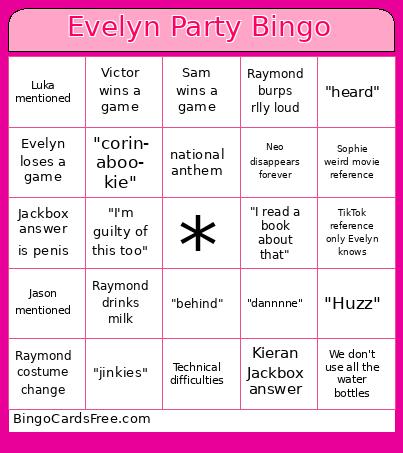 Evelyn Party Bingo

| | | | | |
|---|---|---|---|---|
| Luka mentioned | Victor wins a game | Sam wins a game | Raymond burps rlly loud | "heard" |
| Evelyn loses a game | "corin-aboo-kie" | national anthem | Neo disappears forever | Sophie weird movie reference |
| Jackbox answer is penis | "I'm guilty of this too" | * | "I read a book about that" | TikTok reference only Evelyn knows |
| Jason mentioned | Raymond drinks milk | "behind" | "dannnne" | "Huzz" |
| Raymond costume change | "jinkies" | Technical difficulties | Kieran Jackbox answer | We don't use all the water bottles |

BingoCardsFree.com